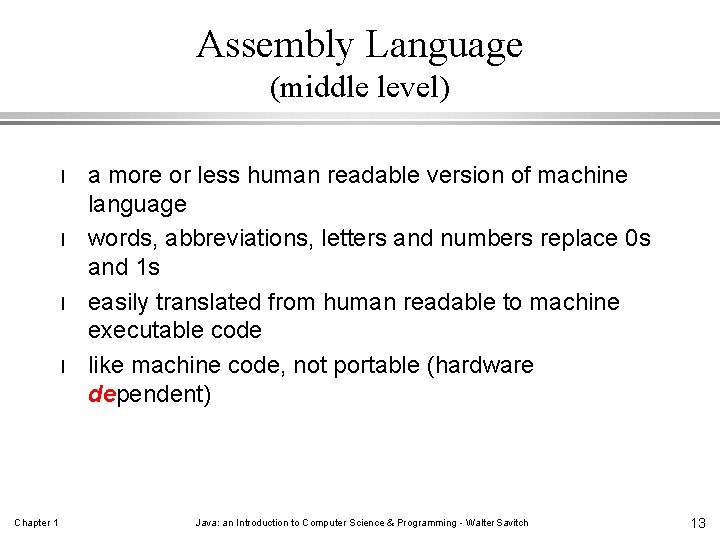 Assembly Language
(middle level)

l a more or less human readable version of machine language

l words, abbreviations, letters and numbers replace 0s and 1s

l easily translated from human readable to machine executable code

l like machine code, not portable (hardware dependent)

Chapter 1 Java: an Introduction to Computer Science & Programming - Walter Savitch 13